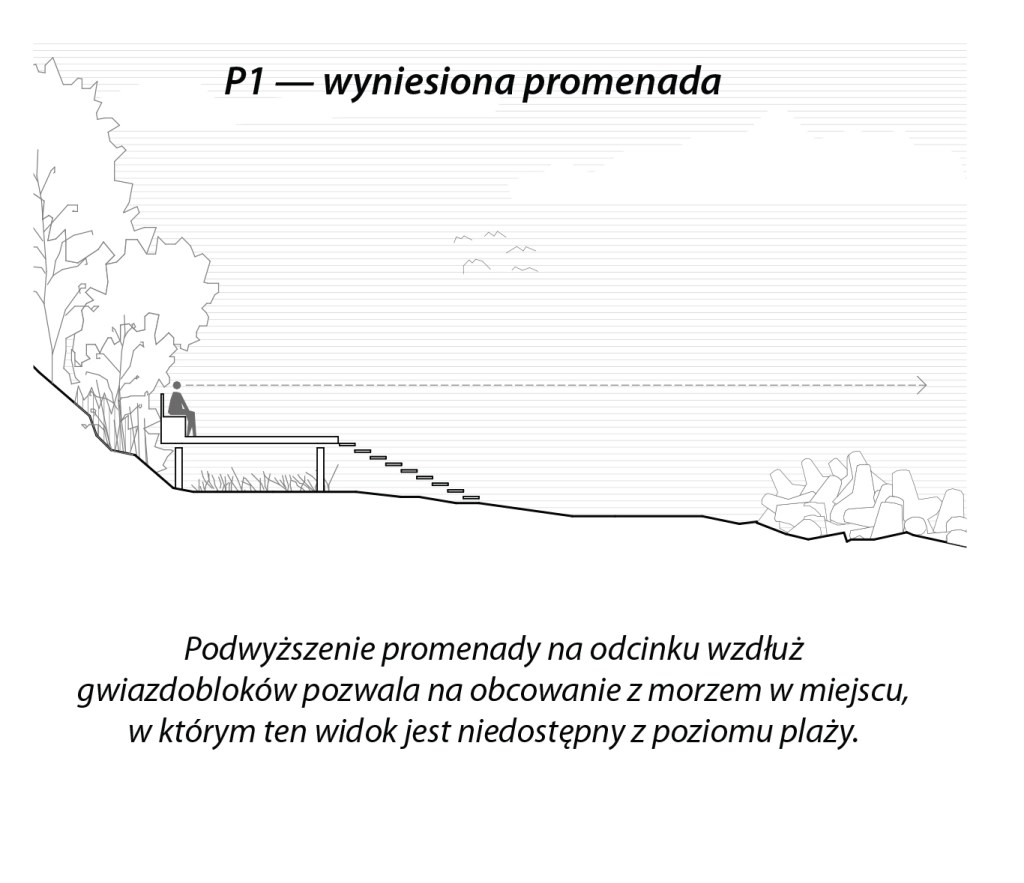 P1 — wyniesiona promenada

Podwyższenie promenady na odcinku wzdłuż gwiazdobloków pozwala na obcowanie z morzem w miejscu, w którym ten widok jest niedostępny z poziomu plaży.